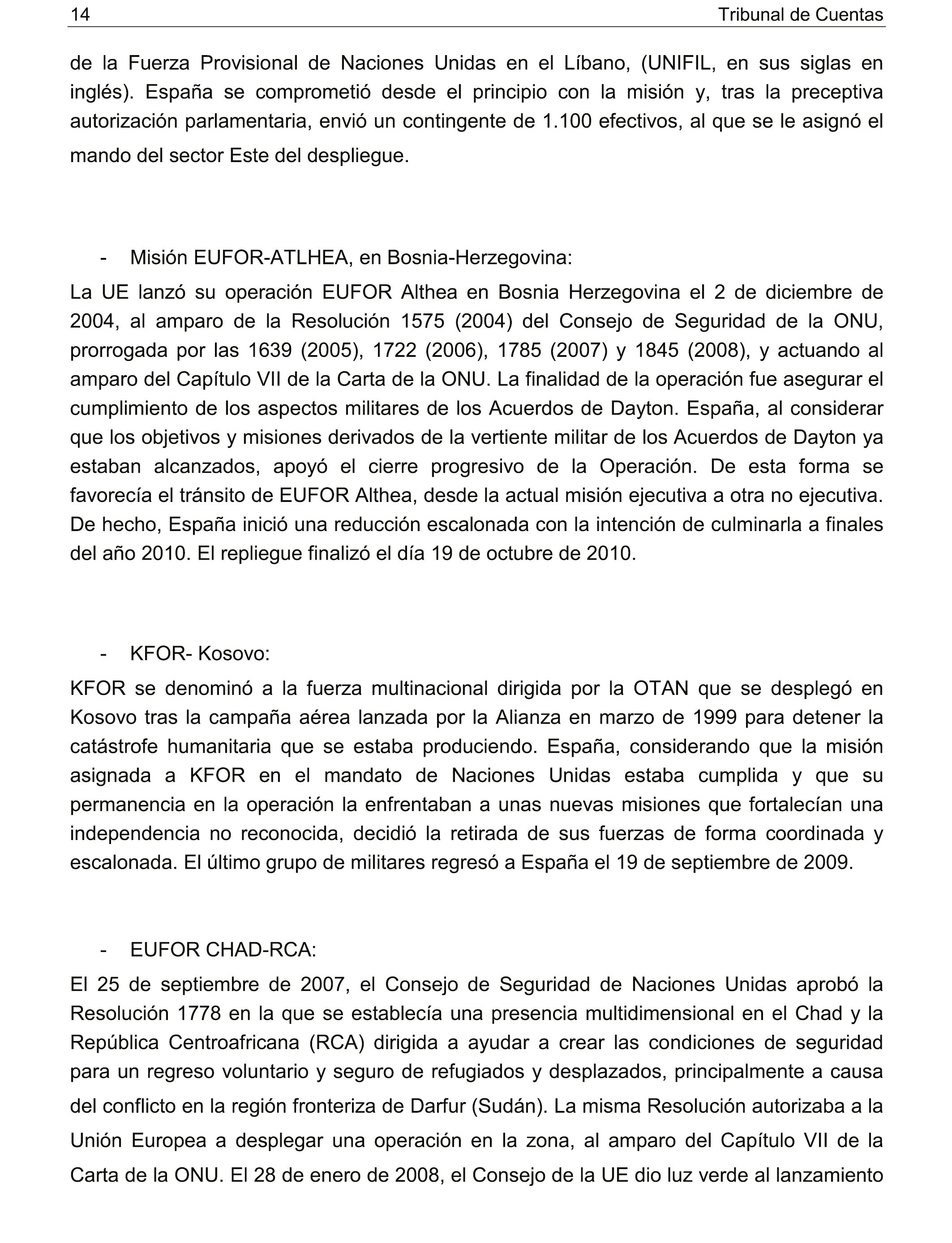 14 Tribunal de Cuentas

de la Fuerza Provisional de Naciones Unidas en el Líbano, (UNIFIL, en sus siglas en inglés). España se comprometió desde el principio con la misión y, tras la preceptiva autorización parlamentaria, envió un contingente de 1.100 efectivos, al que se le asignó el mando del sector Este del despliegue.

- Misión EUFOR-ATLHEA, en Bosnia-Herzegovina:

La UE lanzó su operación EUFOR Althea en Bosnia Herzegovina el 2 de diciembre de 2004, al amparo de la Resolución 1575 (2004) del Consejo de Seguridad de la ONU, prorrogada por las 1639 (2005), 1722 (2006), 1785 (2007) y 1845 (2008), y actuando al amparo del Capítulo VII de la Carta de la ONU. La finalidad de la operación fue asegurar el cumplimiento de los aspectos militares de los Acuerdos de Dayton. España, al considerar que los objetivos y misiones derivados de la vertiente militar de los Acuerdos de Dayton ya estaban alcanzados, apoyó el cierre progresivo de la Operación. De esta forma se favorecía el tránsito de EUFOR Althea, desde la actual misión ejecutiva a otra no ejecutiva. De hecho, España inició una reducción escalonada con la intención de culminarla a finales del año 2010. El repliegue finalizó el día 19 de octubre de 2010.

- KFOR- Kosovo:

KFOR se denominó a la fuerza multinacional dirigida por la OTAN que se desplegó en Kosovo tras la campaña aérea lanzada por la Alianza en marzo de 1999 para detener la catástrofe humanitaria que se estaba produciendo. España, considerando que la misión asignada a KFOR en el mandato de Naciones Unidas estaba cumplida y que su permanencia en la operación la enfrentaban a unas nuevas misiones que fortalecían una independencia no reconocida, decidió la retirada de sus fuerzas de forma coordinada y escalonada. El último grupo de militares regresó a España el 19 de septiembre de 2009.

- EUFOR CHAD-RCA:

El 25 de septiembre de 2007, el Consejo de Seguridad de Naciones Unidas aprobó la Resolución 1778 en la que se establecía una presencia multidimensional en el Chad y la República Centroafricana (RCA) dirigida a ayudar a crear las condiciones de seguridad para un regreso voluntario y seguro de refugiados y desplazados, principalmente a causa del conflicto en la región fronteriza de Darfur (Sudán). La misma Resolución autorizaba a la Unión Europea a desplegar una operación en la zona, al amparo del Capítulo VII de la Carta de la ONU. El 28 de enero de 2008, el Consejo de la UE dio luz verde al lanzamiento